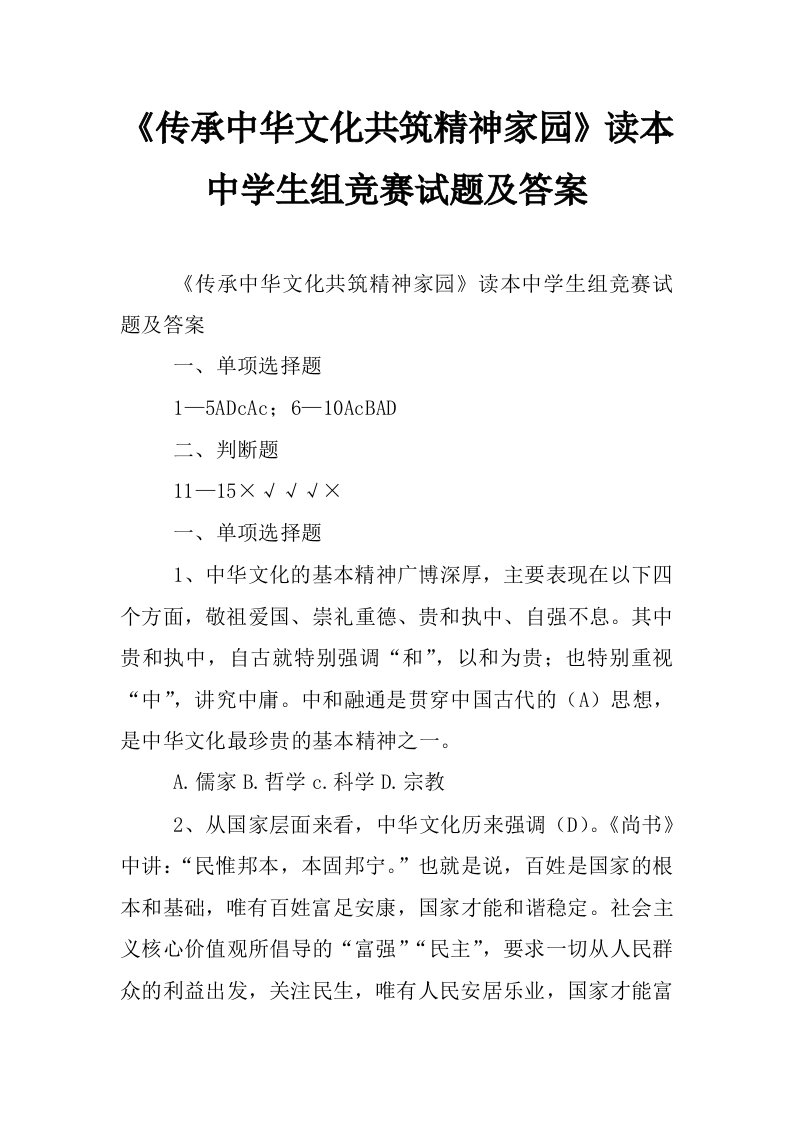 《传承中华文化共筑精神家园》读本中学生组竞赛试题及答案

《传承中华文化共筑精神家园》读本中学生组竞赛试题及答案

一、单项选择题

1—5ADcAc；6—10AcBAD

二、判断题

11—15×√√√×

一、单项选择题

1、中华文化的基本精神广博深厚，主要表现在以下四个方面，敬祖爱国、崇礼重德、贵和执中、自强不息。其中贵和执中，自古就特别强调“和”，以和为贵；也特别重视“中”，讲究中庸。中和融通是贯穿中国古代的（A）思想，是中华文化最珍贵的基本精神之一。

A.儒家 B.哲学 c.科学 D.宗教

2、从国家层面来看，中华文化历来强调（D）。《尚书》中讲：“民惟邦本，本固邦宁。”也就是说，百姓是国家的根本和基础，唯有百姓富足安康，国家才能和谐稳定。社会主义核心价值观所倡导的“富强”“民主”，要求一切从人民群众的利益出发，关注民生，唯有人民安居乐业，国家才能富